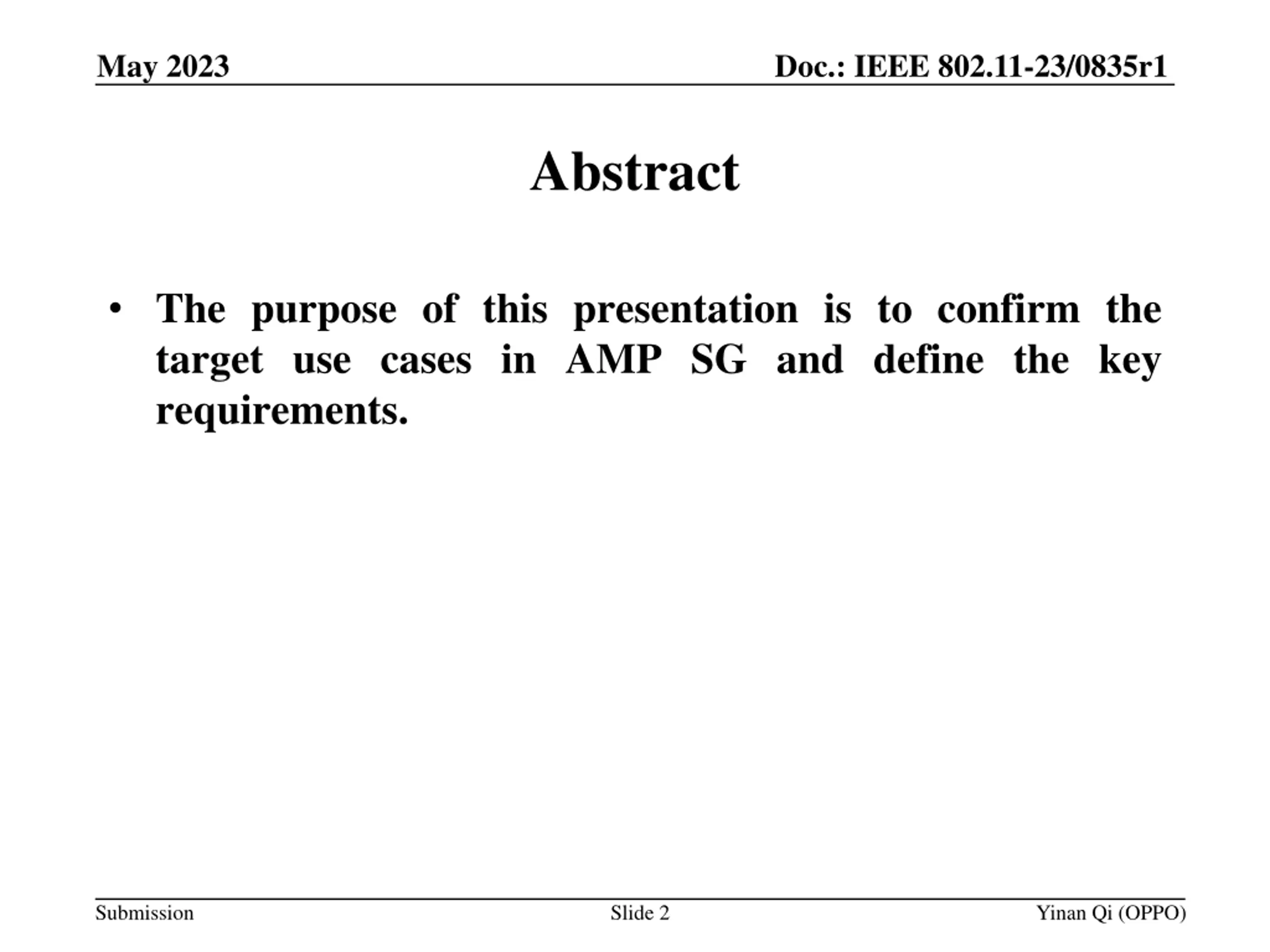 May 2023

Doc.: IEEE 802.11-23/0835r1

Abstract

• The purpose of this presentation is to confirm the target use cases in AMP SG and define the key requirements.

Submission

Slide 2

Yinan Qi (OPPO)